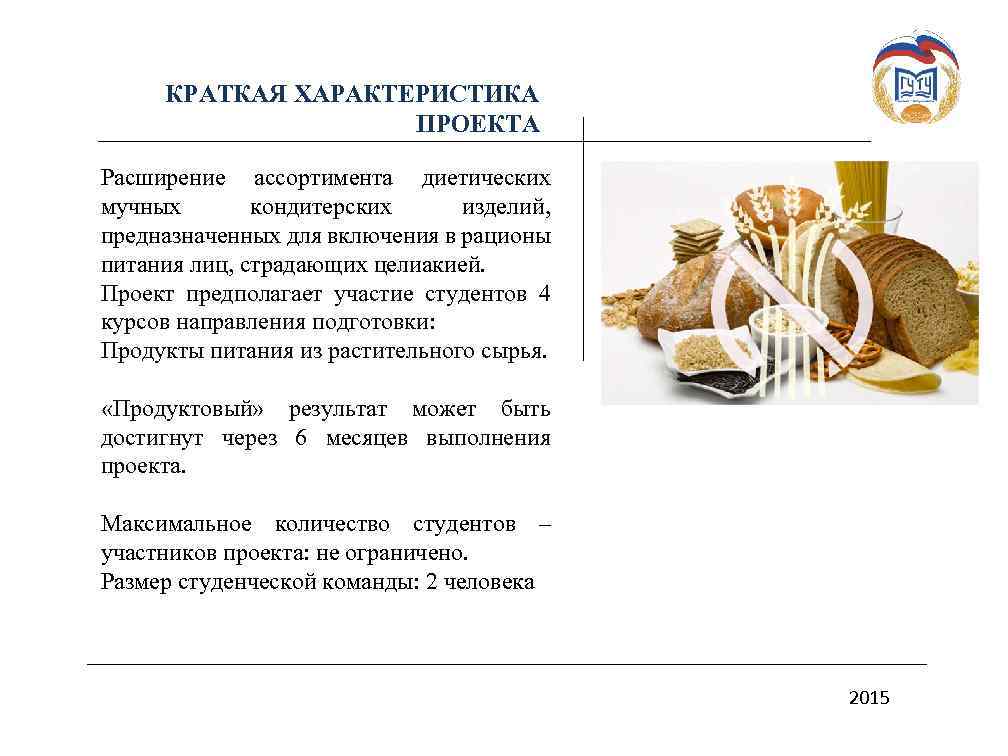 КРАТКАЯ ХАРАКТЕРИСТИКА ПРОЕКТА

Расширение ассортимента диетических мучных кондитерских изделий, предназначенных для включения в рационы питания лиц, страдающих целиакией.
Проект предполагает участие студентов 4 курсов направления подготовки:
Продукты питания из растительного сырья.

«Продуктовый» результат может быть достигнут через 6 месяцев выполнения проекта.

Максимальное количество студентов – участников проекта: не ограничено.
Размер студенческой команды: 2 человека

2015